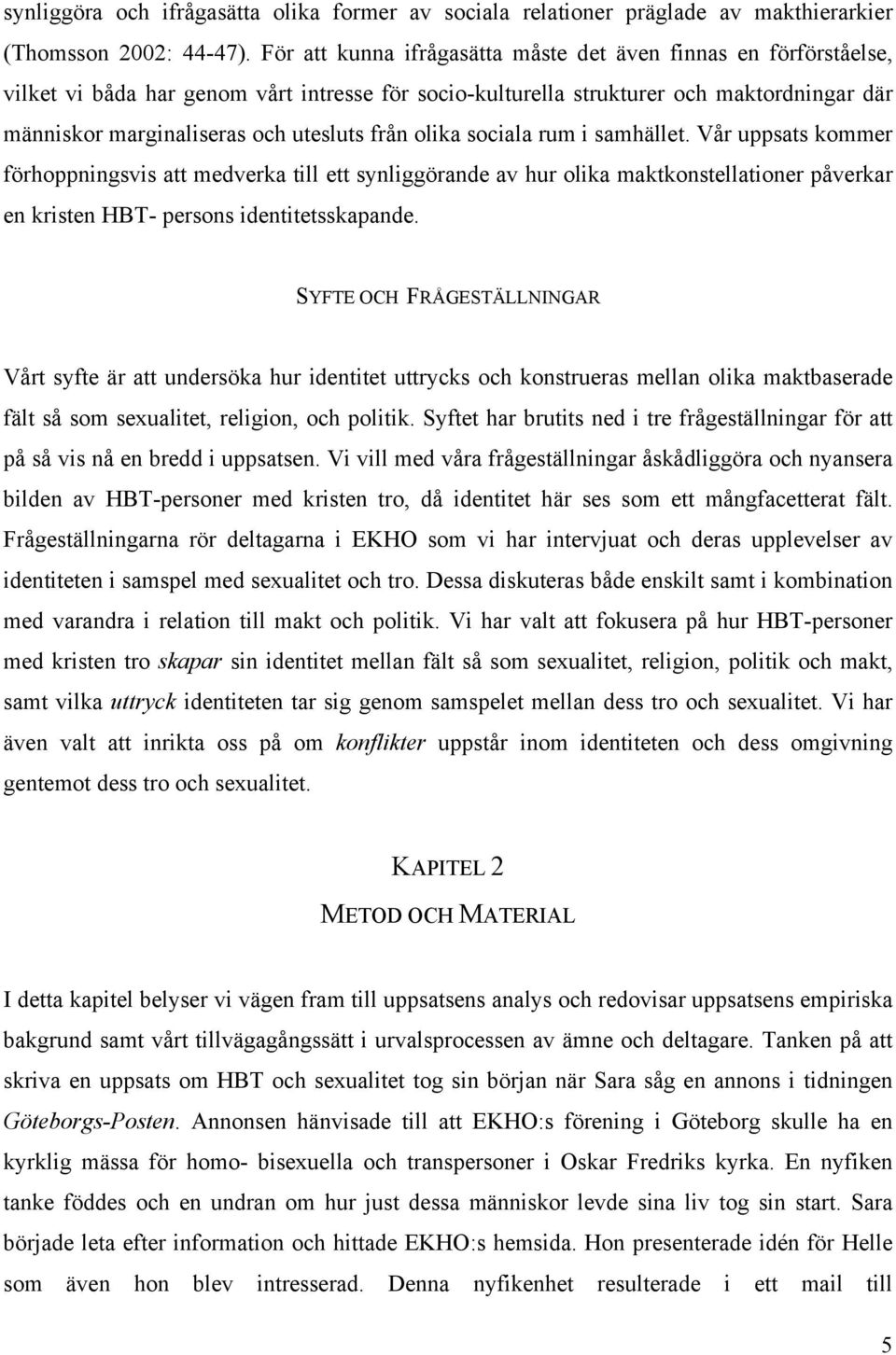 synliggöra och ifrågasätta olika former av sociala relationer präglade av makthierarkier (Thomsson 2002: 44-47). För att kunna ifrågasätta måste det även finnas en förförståelse, vilket vi båda har genom vårt intresse för socio-kulturella strukturer och maktordningar där människor marginaliseras och utesluts från olika sociala rum i samhället. Vår uppsats kommer förhoppningsvis att medverka till ett synliggörande av hur olika maktkonstellationer påverkar en kristen HBT- persons identitetsskapande.

SYFTE OCH FRÅGESTÄLLNINGAR

Vårt syfte är att undersöka hur identitet uttrycks och konstrueras mellan olika maktbaserade fält så som sexualitet, religion, och politik. Syftet har brutits ned i tre frågeställningar för att på så vis nå en bredd i uppsatsen. Vi vill med våra frågeställningar åskådliggöra och nyansera bilden av HBT-personer med kristen tro, då identitet här ses som ett mångfacetterat fält. Frågeställningarna rör deltagarna i EKHO som vi har intervjuat och deras upplevelser av identiteten i samspel med sexualitet och tro. Dessa diskuteras både enskilt samt i kombination med varandra i relation till makt och politik. Vi har valt att fokusera på hur HBT-personer med kristen tro skapar sin identitet mellan fält så som sexualitet, religion, politik och makt, samt vilka uttryck identiteten tar sig genom samspelet mellan dess tro och sexualitet. Vi har även valt att inrikta oss på om konflikter uppstår inom identiteten och dess omgivning gentemot dess tro och sexualitet.

KAPITEL 2

METOD OCH MATERIAL

I detta kapitel belyser vi vägen fram till uppsatsens analys och redovisar uppsatsens empiriska bakgrund samt vårt tillvägagångssätt i urvalsprocessen av ämne och deltagare. Tanken på att skriva en uppsats om HBT och sexualitet tog sin början när Sara såg en annons i tidningen Göteborgs-Posten. Annonsen hänvisade till att EKHO:s förening i Göteborg skulle ha en kyrklig mässa för homo- bisexuella och transpersoner i Oskar Fredriks kyrka. En nyfiken tanke föddes och en undran om hur just dessa människor levde sina liv tog sin start. Sara började leta efter information och hittade EKHO:s hemsida. Hon presenterade idén för Helle som även hon blev intresserad. Denna nyfikenhet resulterade i ett mail till

5